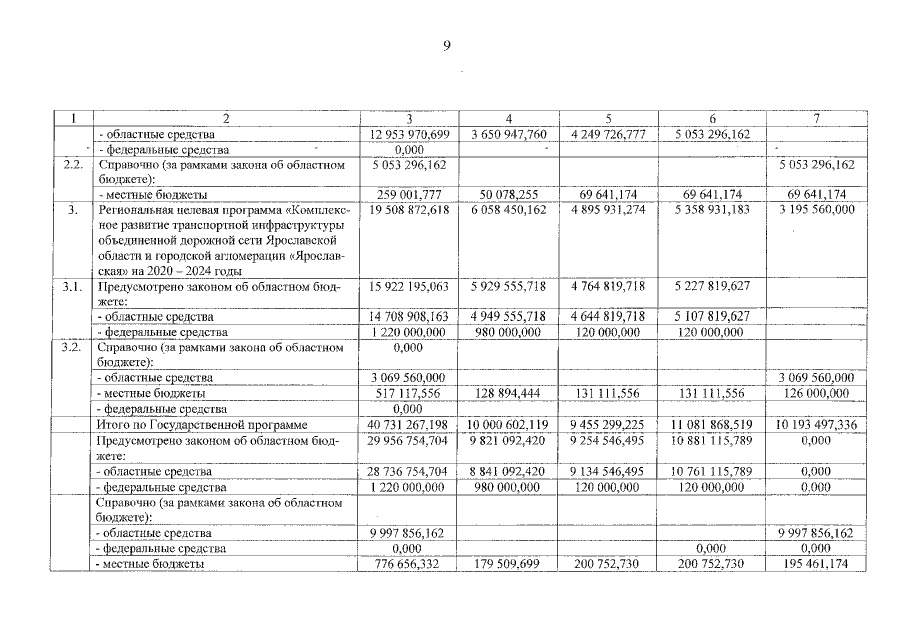 9

| 1 | 2 | 3 | 4 | 5 | 6 | 7 |
|---|---|---|---|---|---|---|
| | - областные средства | 12 953 970,699 | 3 650 947,760 | 4 249 726,777 | 5 053 296,162 | |
| | - федеральные средства | 0,000 | | | | |
| 2.2. | Справочно (за рамками закона об областном бюджете): | 5 053 296,162 | | | | 5 053 296,162 |
| | - местные бюджеты | 259 001,777 | 50 078,255 | 69 641,174 | 69 641,174 | 69 641,174 |
| 3. | Региональная целевая программа «Комплексное развитие транспортной инфраструктуры объединенной дорожной сети Ярославской области и городской агломерации «Ярославская» на 2020 – 2024 годы | 19 508 872,618 | 6 058 450,162 | 4 895 931,274 | 5 358 931,183 | 3 195 560,000 |
| 3.1. | Предусмотрено законом об областном бюджете: | 15 922 195,063 | 5 929 555,718 | 4 764 819,718 | 5 227 819,627 | |
| | - областные средства | 14 708 908,163 | 4 949 555,718 | 4 644 819,718 | 5 107 819,627 | |
| | - федеральные средства | 1 220 000,000 | 980 000,000 | 120 000,000 | 120 000,000 | |
| 3.2. | Справочно (за рамками закона об областном бюджете): | 0,000 | | | | |
| | - областные средства | 3 069 560,000 | | | | 3 069 560,000 |
| | - местные бюджеты | 517 117,556 | 128 894,444 | 131 111,556 | 131 111,556 | 126 000,000 |
| | - федеральные средства | 0,000 | | | | |
| | Итого по Государственной программе | 40 731 267,198 | 10 000 602,119 | 9 455 299,225 | 11 081 868,519 | 10 193 497,336 |
| | Предусмотрено законом об областном бюджете: | 29 956 754,704 | 9 821 092,420 | 9 254 546,495 | 10 881 115,789 | 0,000 |
| | - областные средства | 28 736 754,704 | 8 841 092,420 | 9 134 546,495 | 10 761 115,789 | 0,000 |
| | - федеральные средства | 1 220 000,000 | 980 000,000 | 120 000,000 | 120 000,000 | 0,000 |
| | Справочно (за рамками закона об областном бюджете): | | | | | |
| | - областные средства | 9 997 856,162 | | | | 9 997 856,162 |
| | - федеральные средства | 0,000 | | | 0,000 | 0,000 |
| | - местные бюджеты | 776 656,332 | 179 509,699 | 200 752,730 | 200 752,730 | 195 461,174 |